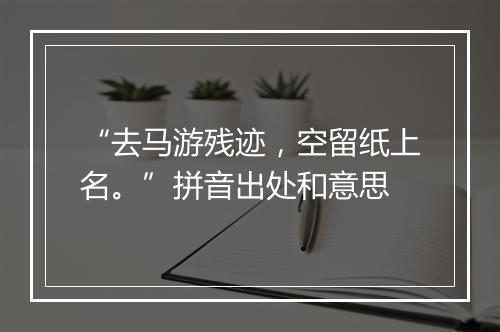 “去马游残迹，空留纸上名。”拼音出处和意思